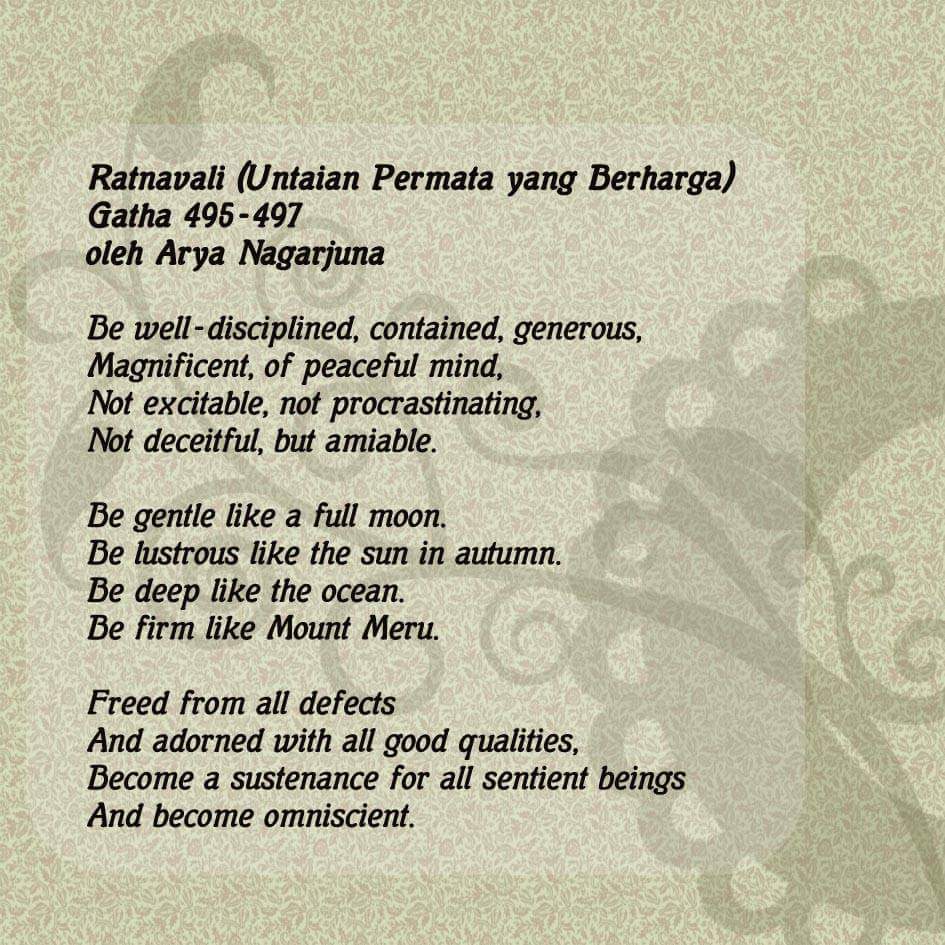 Ratnavali (Untaian Permata yang Berharga)
Gatha 495-497
oleh Arya Nagarjuna

Be well-disciplined, contained, generous,
Magnificent, of peaceful mind,
Not excitable, not procrastinating,
Not deceitful, but amiable.

Be gentle like a full moon.
Be lustrous like the sun in autumn.
Be deep like the ocean.
Be firm like Mount Meru.

Freed from all defects
And adorned with all good qualities,
Become a sustenance for all sentient beings
And become omniscient.